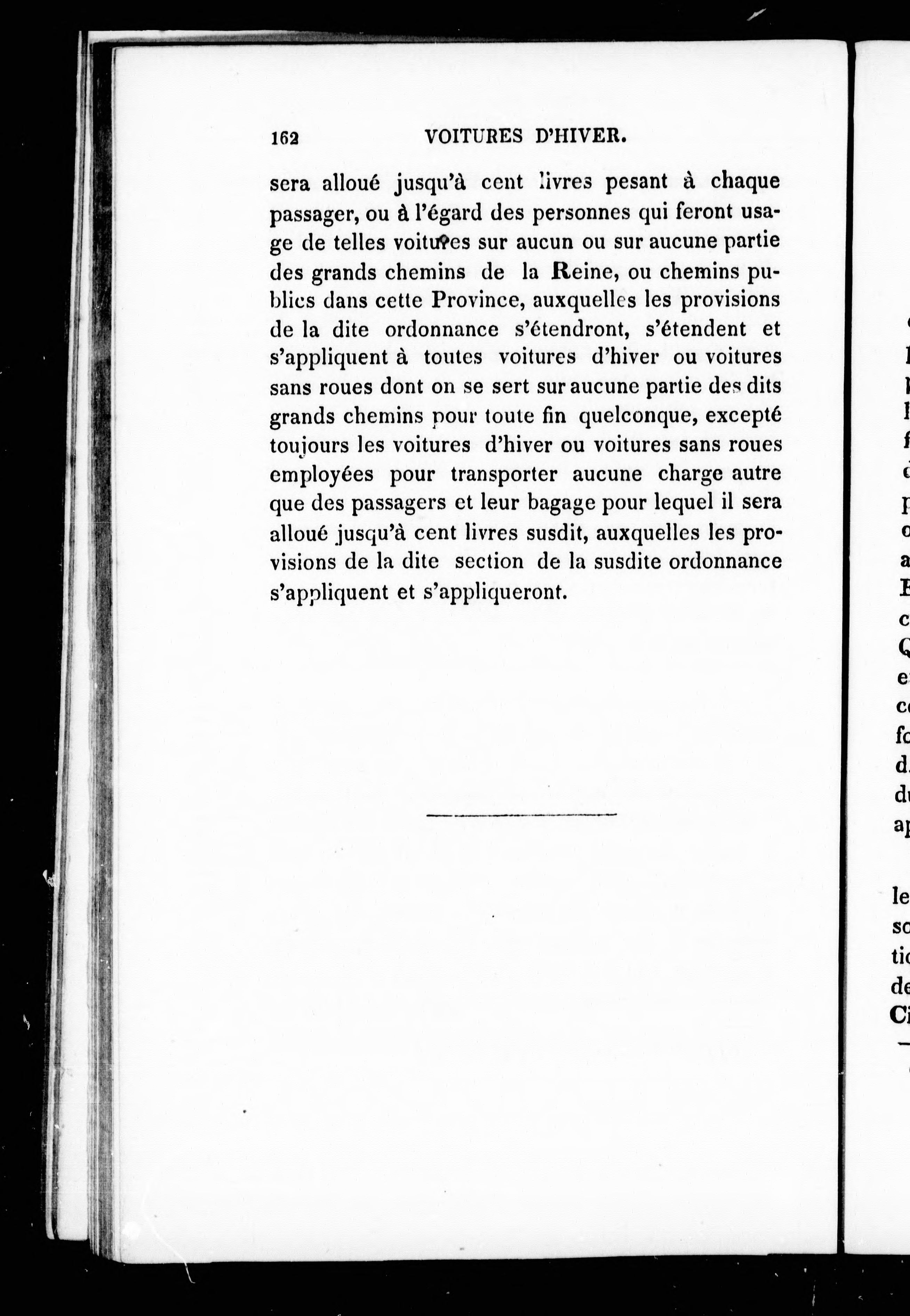 162 VOITURES D'HIVER.

sera alloué jusqu'à cent livres pesant à chaque passager, ou à l'égard des personnes qui feront usage de telles voitures sur aucun ou sur aucune partie des grands chemins de la Reine, ou chemins publics dans cette Province, auxquelles les provisions de la dite ordonnance s'étendront, s'étendent et s'appliquent à toutes voitures d'hiver ou voitures sans roues dont on se sert sur aucune partie des dits grands chemins pour toute fin quelconque, excepté toujours les voitures d'hiver ou voitures sans roues employées pour transporter aucune charge autre que des passagers et leur bagage pour lequel il sera alloué jusqu'à cent livres susdit, auxquelles les provisions de la dite section de la susdite ordonnance s'appliquent et s'appliqueront.